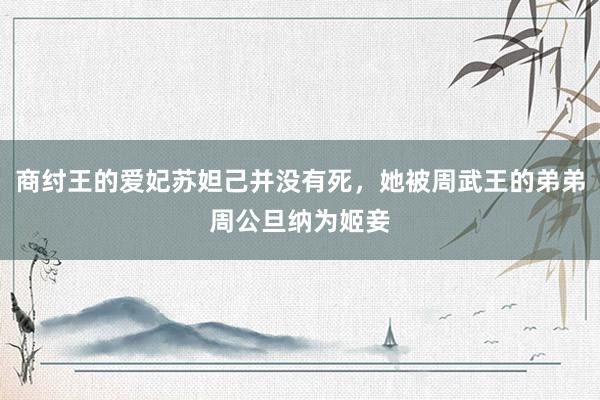 商纣王的爱妃苏妲己并没有死，她被周武王的弟弟周公旦纳为姬妾